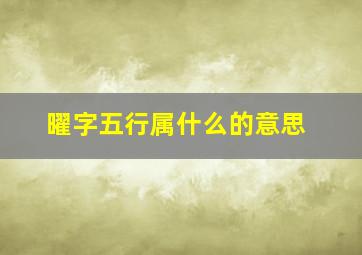 曜字五行属什么的意思